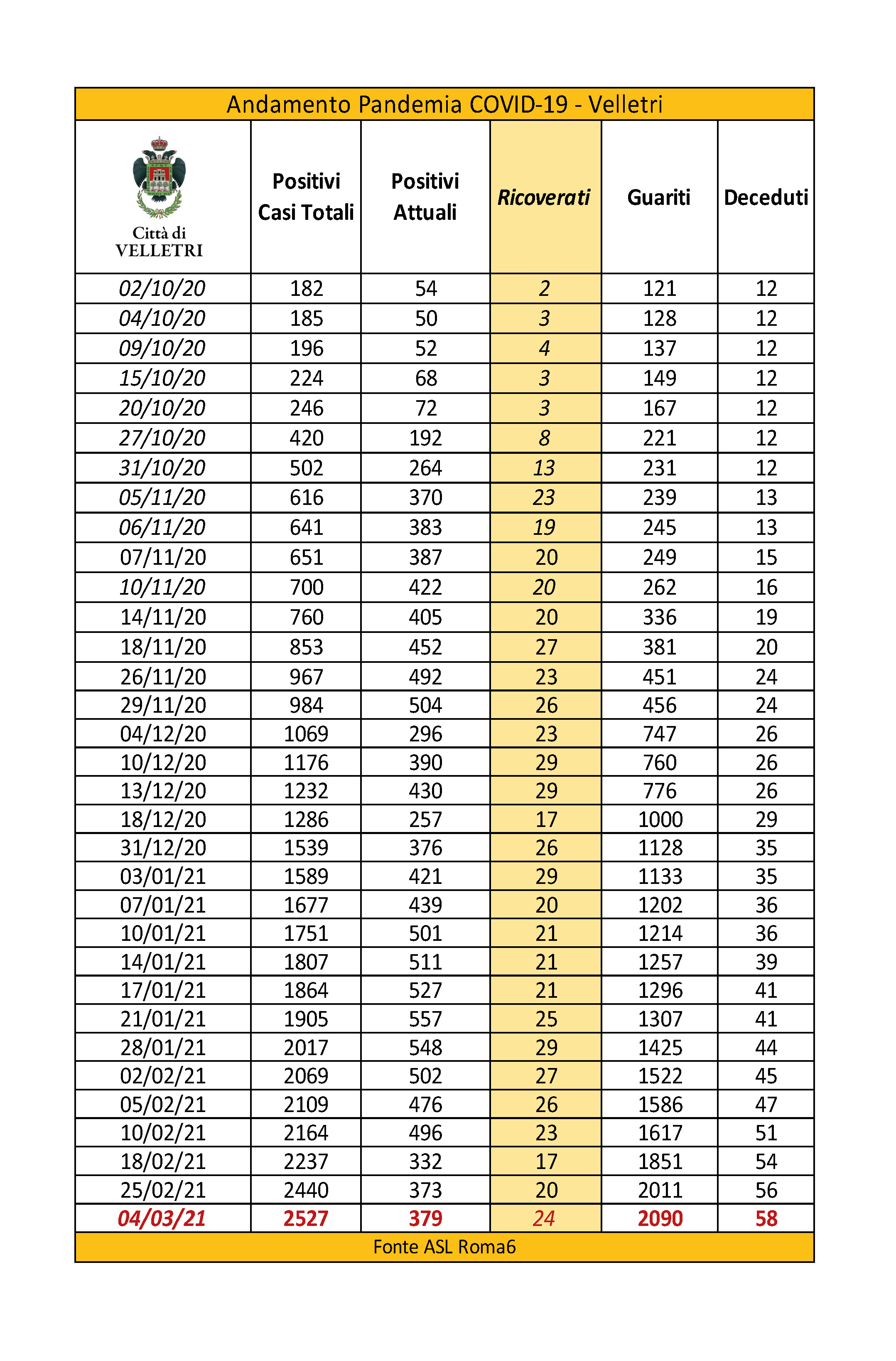 Andamento Pandemia COVID-19 - Velletri

| Città di VELLETRI | Positivi Casi Totali | Positivi Attuali | Ricoverati | Guariti | Deceduti |
|---|---|---|---|---|---|
| 02/10/20 | 182 | 54 | 2 | 121 | 12 |
| 04/10/20 | 185 | 50 | 3 | 128 | 12 |
| 09/10/20 | 196 | 52 | 4 | 137 | 12 |
| 15/10/20 | 224 | 68 | 3 | 149 | 12 |
| 20/10/20 | 246 | 72 | 3 | 167 | 12 |
| 27/10/20 | 420 | 192 | 8 | 221 | 12 |
| 31/10/20 | 502 | 264 | 13 | 231 | 12 |
| 05/11/20 | 616 | 370 | 23 | 239 | 13 |
| 06/11/20 | 641 | 383 | 19 | 245 | 13 |
| 07/11/20 | 651 | 387 | 20 | 249 | 15 |
| 10/11/20 | 700 | 422 | 20 | 262 | 16 |
| 14/11/20 | 760 | 405 | 20 | 336 | 19 |
| 18/11/20 | 853 | 452 | 27 | 381 | 20 |
| 26/11/20 | 967 | 492 | 23 | 451 | 24 |
| 29/11/20 | 984 | 504 | 26 | 456 | 24 |
| 04/12/20 | 1069 | 296 | 23 | 747 | 26 |
| 10/12/20 | 1176 | 390 | 29 | 760 | 26 |
| 13/12/20 | 1232 | 430 | 29 | 776 | 26 |
| 18/12/20 | 1286 | 257 | 17 | 1000 | 29 |
| 31/12/20 | 1539 | 376 | 26 | 1128 | 35 |
| 03/01/21 | 1589 | 421 | 29 | 1133 | 35 |
| 07/01/21 | 1677 | 439 | 20 | 1202 | 36 |
| 10/01/21 | 1751 | 501 | 21 | 1214 | 36 |
| 14/01/21 | 1807 | 511 | 21 | 1257 | 39 |
| 17/01/21 | 1864 | 527 | 21 | 1296 | 41 |
| 21/01/21 | 1905 | 557 | 25 | 1307 | 41 |
| 28/01/21 | 2017 | 548 | 29 | 1425 | 44 |
| 02/02/21 | 2069 | 502 | 27 | 1522 | 45 |
| 05/02/21 | 2109 | 476 | 26 | 1586 | 47 |
| 10/02/21 | 2164 | 496 | 23 | 1617 | 51 |
| 18/02/21 | 2237 | 332 | 17 | 1851 | 54 |
| 25/02/21 | 2440 | 373 | 20 | 2011 | 56 |
| 04/03/21 | 2527 | 379 | 24 | 2090 | 58 |

Fonte ASL Roma6